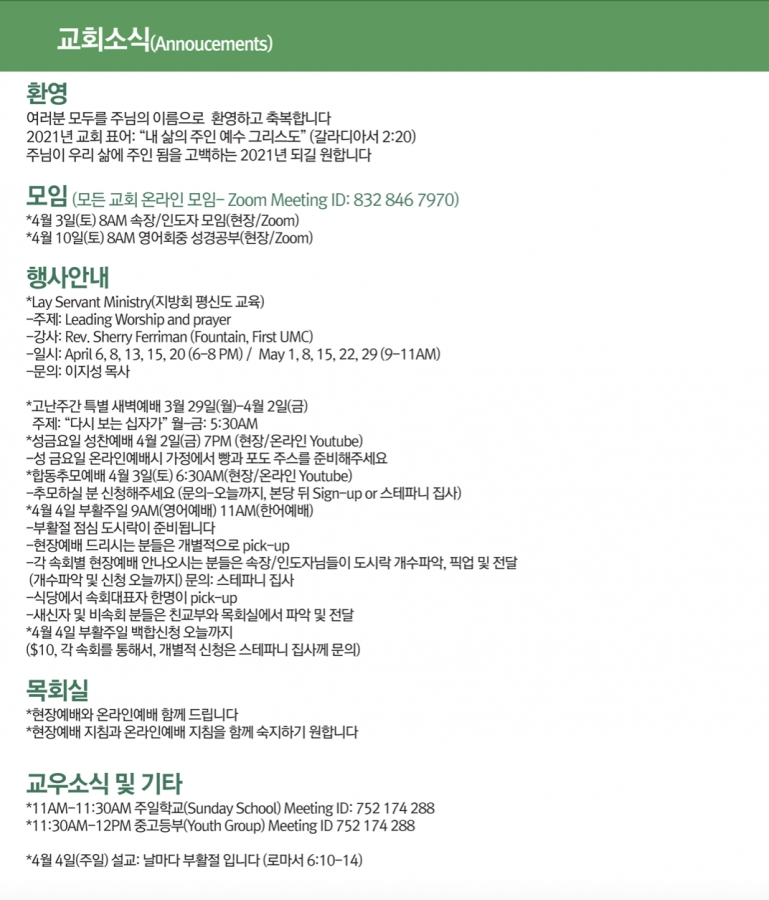 교회소식(Annoucements)

환영
여러분 모두를 주님의 이름으로 환영하고 축복합니다
2021년 교회 표어: "내 삶의 주인 예수 그리스도" (갈라디아서 2:20)
주님이 우리 삶에 주인 됨을 고백하는 2021년 되길 원합니다

모임 (모든 교회 온라인 모임- Zoom Meeting ID: 832 846 7970)
*4월 3일(토) 8AM 속장/인도자 모임(현장/Zoom)
*4월 10일(토) 8AM 영어회중 성경공부(현장/Zoom)

행사안내
*Lay Servant Ministry(지방회 평신도 교육)
-주제: Leading Worship and prayer
-강사: Rev. Sherry Ferriman (Fountain, First UMC)
-일시: April 6, 8, 13, 15, 20 (6-8 PM) / May 1, 8, 15, 22, 29 (9-11AM)
-문의: 이지성 목사

*고난주간 특별 새벽예배 3월 29일(월)-4월 2일(금)
주제: "다시 보는 십자가" 월-금: 5:30AM
*성금요일 성찬예배 4월 2일(금) 7PM (현장/온라인 Youtube)
-성 금요일 온라인예배시 가정에서 빵과 포도 주스를 준비해주세요
*합동추모예배 4월 3일(토) 6:30AM(현장/온라인 Youtube)
-추모하실 분 신청해주세요 (문의-오늘까지, 본당 뒤 Sign-up or 스테파니 집사)
*4월 4일 부활주일 9AM(영어예배) 11AM(한어예배)
-부활절 점심 도시락이 준비됩니다
-현장예배 드리시는 분들은 개별적으로 pick-up
-각 속회별 현장예배 안나오시는 분들은 속장/인도자님들이 도시락 개수파악, 픽업 및 전달 (개수파악 및 신청 오늘까지) 문의: 스테파니 집사
-식당에서 속회대표자 한명이 pick-up
-새신자 및 비속회 분들은 친교부와 목회실에서 파악 및 전달
*4월 4일 부활주일 백합신청 오늘까지
($10, 각 속회를 통해서, 개별적 신청은 스테파니 집사께 문의)

목회실
*현장예배와 온라인예배 함께 드립니다
*현장예배 지침과 온라인예배 지침을 함께 숙지하기 원합니다

교우소식 및 기타
*11AM-11:30AM 주일학교(Sunday School) Meeting ID: 752 174 288
*11:30AM-12PM 중고등부(Youth Group) Meeting ID 752 174 288

*4월 4일(주일) 설교: 날마다 부활절 입니다 (로마서 6:10-14)